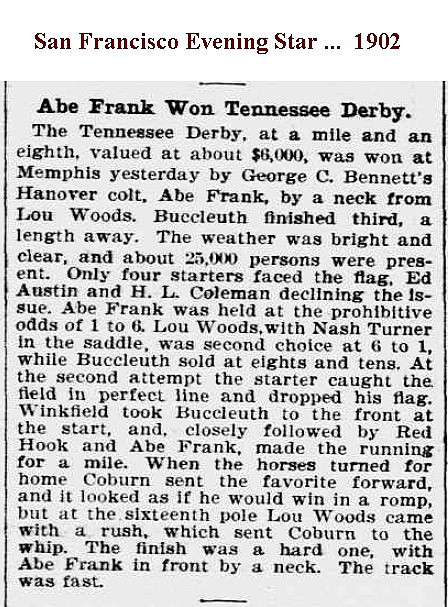 San Francisco Evening Star ... 1902

Abe Frank Won Tennessee Derby.

The Tennessee Derby, at a mile and an eighth, valued at about $6,000, was won at Memphis yesterday by George C. Bennett's Hanover colt, Abe Frank, by a neck from Lou Woods. Buccleuth finished third, a length away. The weather was bright and clear, and about 25,000 persons were present. Only four starters faced the flag, Ed Austin and H. L. Coleman declining the issue. Abe Frank was held at the prohibitive odds of 1 to 6. Lou Woods, with Nash Turner in the saddle, was second choice at 6 to 1, while Buccleuth sold at eights and tens. At the second attempt the starter caught the field in perfect line and dropped his flag. Winkfield took Buccleuth to the front at the start, and, closely followed by Red Hook and Abe Frank, made the running for a mile. When the horses turned for home Coburn sent the favorite forward, and it looked as if he would win in a romp, but at the sixteenth pole Lou Woods came with a rush, which sent Coburn to the whip. The finish was a hard one, with Abe Frank in front by a neck. The track was fast.